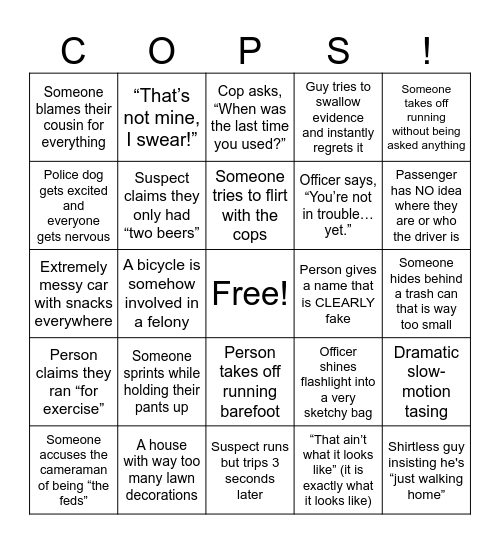 | C | O | P | S | ! |
|---|---|---|---|---|
| Someone blames their cousin for everything | “That’s not mine, I swear!” | Cop asks, “When was the last time you used?” | Guy tries to swallow evidence and instantly regrets it | Someone takes off running without being asked anything |
| Police dog gets excited and everyone gets nervous | Suspect claims they only had “two beers” | Someone tries to flirt with the cops | Officer says, “You’re not in trouble… yet.” | Passenger has NO idea where they are or who the driver is |
| Extremely messy car with snacks everywhere | A bicycle is somehow involved in a felony | Free! | Person gives a name that is CLEARLY fake | Someone hides behind a trash can that is way too small |
| Person claims they ran “for exercise” | Someone sprints while holding their pants up | Person takes off running barefoot | Officer shines flashlight into a very sketchy bag | Dramatic slow-motion tasing |
| Someone accuses the cameraman of being “the feds” | A house with way too many lawn decorations | Suspect runs but trips 3 seconds later | “That ain’t what it looks like” (it is exactly what it looks like) | Shirtless guy insisting he's “just walking home” |